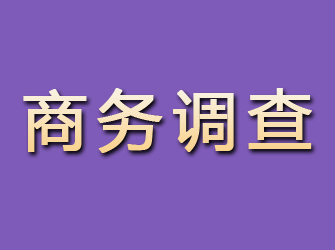 商务调查